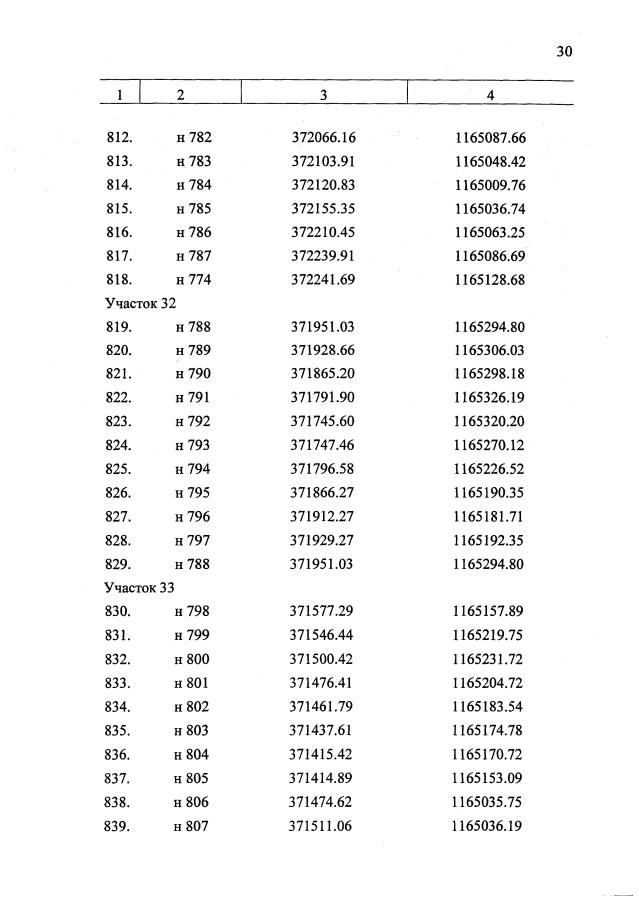 30

| 1 | 2 | 3 | 4 |
|---|---|---|---|
| 812. | н 782 | 372066.16 | 1165087.66 |
| 813. | н 783 | 372103.91 | 1165048.42 |
| 814. | н 784 | 372120.83 | 1165009.76 |
| 815. | н 785 | 372155.35 | 1165036.74 |
| 816. | н 786 | 372210.45 | 1165063.25 |
| 817. | н 787 | 372239.91 | 1165086.69 |
| 818. | н 774 | 372241.69 | 1165128.68 |
| Участок 32 | | | |
| 819. | н 788 | 371951.03 | 1165294.80 |
| 820. | н 789 | 371928.66 | 1165306.03 |
| 821. | н 790 | 371865.20 | 1165298.18 |
| 822. | н 791 | 371791.90 | 1165326.19 |
| 823. | н 792 | 371745.60 | 1165320.20 |
| 824. | н 793 | 371747.46 | 1165270.12 |
| 825. | н 794 | 371796.58 | 1165226.52 |
| 826. | н 795 | 371866.27 | 1165190.35 |
| 827. | н 796 | 371912.27 | 1165181.71 |
| 828. | н 797 | 371929.27 | 1165192.35 |
| 829. | н 788 | 371951.03 | 1165294.80 |
| Участок 33 | | | |
| 830. | н 798 | 371577.29 | 1165157.89 |
| 831. | н 799 | 371546.44 | 1165219.75 |
| 832. | н 800 | 371500.42 | 1165231.72 |
| 833. | н 801 | 371476.41 | 1165204.72 |
| 834. | н 802 | 371461.79 | 1165183.54 |
| 835. | н 803 | 371437.61 | 1165174.78 |
| 836. | н 804 | 371415.42 | 1165170.72 |
| 837. | н 805 | 371414.89 | 1165153.09 |
| 838. | н 806 | 371474.62 | 1165035.75 |
| 839. | н 807 | 371511.06 | 1165036.19 |